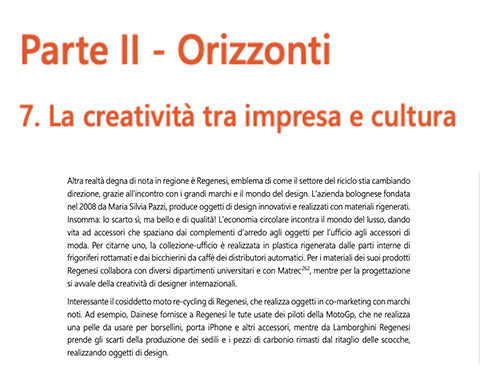 Parte II - Orizzonti

7. La creatività tra impresa e cultura

Altra realtà degna di nota in regione è Regenesi, emblema di come il settore del riciclo stia cambiando direzione, grazie all'incontro con i grandi marchi e il mondo del design. L'azienda bolognese fondata nel 2008 da Maria Silvia Pazzi, produce oggetti di design innovativi e realizzati con materiali rigenerati. Insomma: lo scarto sì, ma bello e di qualità! L'economia circolare incontra il mondo del lusso, dando vita ad accessori che spaziano dai complementi d'arredo agli oggetti per l'ufficio agli accessori di moda. Per citarne uno, la collezione-ufficio è realizzata in plastica rigenerata dalle parti interne di frigoriferi rottamati e dai bicchierini da caffè dei distributori automatici. Per i materiali dei suoi prodotti Regenesi collabora con diversi dipartimenti universitari e con Matrec$^{262}$, mentre per la progettazione si avvale della creatività di designer internazionali.

Interessante il cosiddetto moto re-cycling di Regenesi, che realizza oggetti in co-marketing con marchi noti. Ad esempio, Dainese fornisce a Regenesi le tute usate dei piloti della MotoGp, che ne realizza una pelle da usare per borsellini, porta iPhone e altri accessori, mentre da Lamborghini Regenesi prende gli scarti della produzione dei sedili e i pezzi di carbonio rimasti dal ritaglio delle scocche, realizzando oggetti di design.